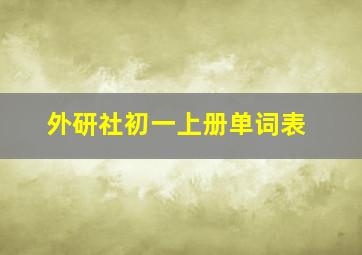 外研社初一上册单词表